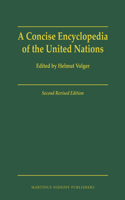 A Concise Encyclopedia of the United Nations

Edited by Helmut Volger

Second Revised Edition

MARTINUS NIJHOFF PUBLISHERS